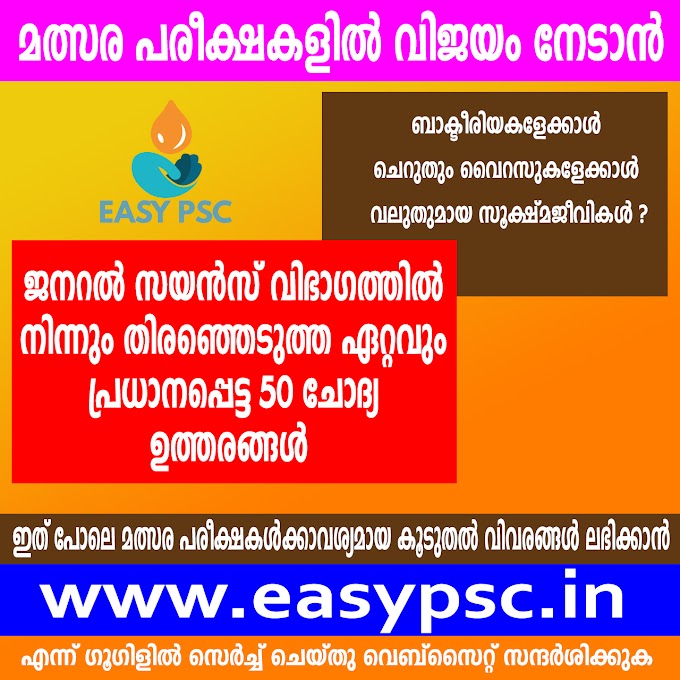 മത്സര പരീക്ഷകളിൽ വിജയം നേടാൻ

EASY PSC

ബാക്ടീരിയകളേക്കാൾ ചെറുതും വൈറസുകളേക്കാൾ വലുതുമായ സൂക്ഷ്മജീവികൾ ?

ജനറൽ സയൻസ് വിഭാഗത്തിൽ നിന്നും തിരഞ്ഞെടുത്ത ഏറ്റവും പ്രധാനപ്പെട്ട 50 ചോദ്യ ഉത്തരങ്ങൾ

ഇത് പോലെ മത്സര പരീക്ഷകൾക്കാവശ്യമായ കൂടുതൽ വിവരങ്ങൾ ലഭിക്കാൻ

www.easypsc.in

എന്ന് ഗൂഗിളിൽ സെർച്ച് ചെയ്തു വെബ്സൈറ്റ് സന്ദർശിക്കുക